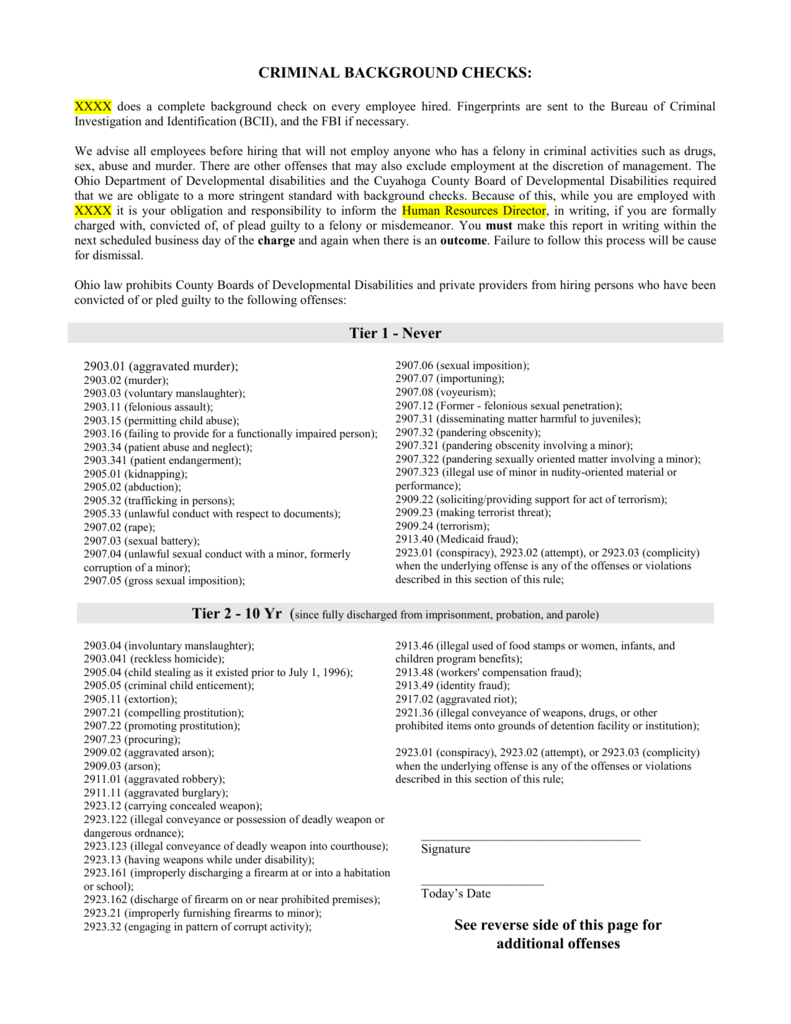 CRIMINAL BACKGROUND CHECKS:

XXXX does a complete background check on every employee hired. Fingerprints are sent to the Bureau of Criminal Investigation and Identification (BCII), and the FBI if necessary.

We advise all employees before hiring that will not employ anyone who has a felony in criminal activities such as drugs, sex, abuse and murder. There are other offenses that may also exclude employment at the discretion of management. The Ohio Department of Developmental disabilities and the Cuyahoga County Board of Developmental Disabilities required that we are obligate to a more stringent standard with background checks. Because of this, while you are employed with XXXX it is your obligation and responsibility to inform the Human Resources Director, in writing, if you are formally charged with, convicted of, of plead guilty to a felony or misdemeanor. You must make this report in writing within the next scheduled business day of the charge and again when there is an outcome. Failure to follow this process will be cause for dismissal.

Ohio law prohibits County Boards of Developmental Disabilities and private providers from hiring persons who have been convicted of or pled guilty to the following offenses:

Tier 1 - Never

2903.01 (aggravated murder);
2903.02 (murder);
2903.03 (voluntary manslaughter);
2903.11 (felonious assault);
2903.15 (permitting child abuse);
2903.16 (failing to provide for a functionally impaired person);
2903.34 (patient abuse and neglect);
2903.341 (patient endangerment);
2905.01 (kidnapping);
2905.02 (abduction);
2905.32 (trafficking in persons);
2905.33 (unlawful conduct with respect to documents);
2907.02 (rape);
2907.03 (sexual battery);
2907.04 (unlawful sexual conduct with a minor, formerly corruption of a minor);
2907.05 (gross sexual imposition);

2907.06 (sexual imposition);
2907.07 (importuning);
2907.08 (voyeurism);
2907.12 (Former - felonious sexual penetration);
2907.31 (disseminating matter harmful to juveniles);
2907.32 (pandering obscenity);
2907.321 (pandering obscenity involving a minor);
2907.322 (pandering sexually oriented matter involving a minor);
2907.323 (illegal use of minor in nudity-oriented material or performance);
2909.22 (soliciting/providing support for act of terrorism);
2909.23 (making terrorist threat);
2909.24 (terrorism);
2913.40 (Medicaid fraud);
2923.01 (conspiracy), 2923.02 (attempt), or 2923.03 (complicity) when the underlying offense is any of the offenses or violations described in this section of this rule;

Tier 2 - 10 Yr (since fully discharged from imprisonment, probation, and parole)

2903.04 (involuntary manslaughter);
2903.041 (reckless homicide);
2905.04 (child stealing as it existed prior to July 1, 1996);
2905.05 (criminal child enticement);
2905.11 (extortion);
2907.21 (compelling prostitution);
2907.22 (promoting prostitution);
2907.23 (procuring);
2909.02 (aggravated arson);
2909.03 (arson);
2911.01 (aggravated robbery);
2911.11 (aggravated burglary);
2923.12 (carrying concealed weapon);
2923.122 (illegal conveyance or possession of deadly weapon or dangerous ordnance);
2923.123 (illegal conveyance of deadly weapon into courthouse);
2923.13 (having weapons while under disability);
2923.161 (improperly discharging a firearm at or into a habitation or school);
2923.162 (discharge of firearm on or near prohibited premises);
2923.21 (improperly furnishing firearms to minor);
2923.32 (engaging in pattern of corrupt activity);

2913.46 (illegal used of food stamps or women, infants, and children program benefits);
2913.48 (workers' compensation fraud);
2913.49 (identity fraud);
2917.02 (aggravated riot);
2921.36 (illegal conveyance of weapons, drugs, or other prohibited items onto grounds of detention facility or institution);

2923.01 (conspiracy), 2923.02 (attempt), or 2923.03 (complicity) when the underlying offense is any of the offenses or violations described in this section of this rule;

Signature

Today's Date

See reverse side of this page for additional offenses